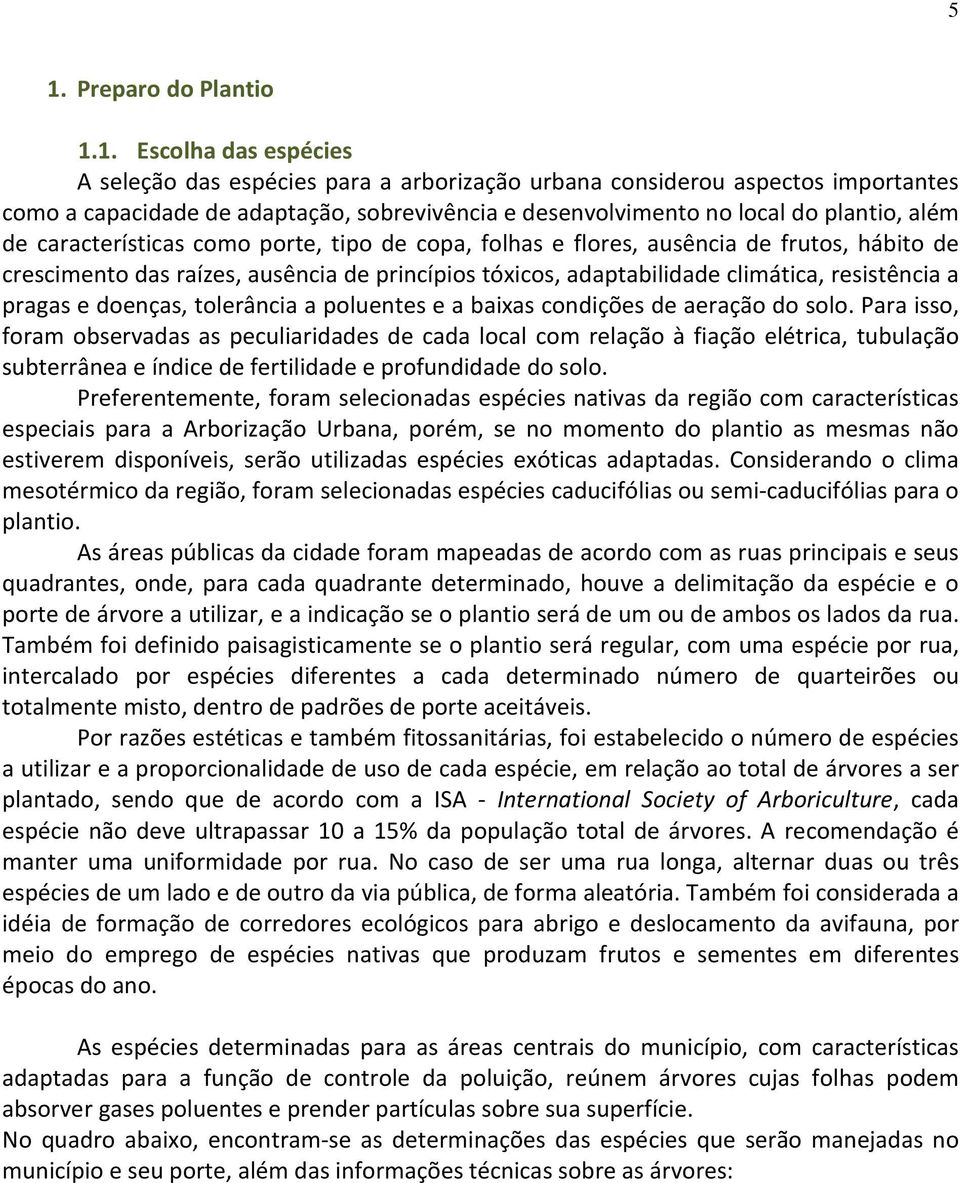 5

1. Preparo do Plantio

1.1. Escolha das espécies

A seleção das espécies para a arborização urbana considerou aspectos importantes como a capacidade de adaptação, sobrevivência e desenvolvimento no local do plantio, além de características como porte, tipo de copa, folhas e flores, ausência de frutos, hábito de crescimento das raízes, ausência de princípios tóxicos, adaptabilidade climática, resistência a pragas e doenças, tolerância a poluentes e a baixas condições de aeração do solo. Para isso, foram observadas as peculiaridades de cada local com relação à fiação elétrica, tubulação subterrânea e índice de fertilidade e profundidade do solo.

Preferentemente, foram selecionadas espécies nativas da região com características especiais para a Arborização Urbana, porém, se no momento do plantio as mesmas não estiverem disponíveis, serão utilizadas espécies exóticas adaptadas. Considerando o clima mesotérmico da região, foram selecionadas espécies caducifólias ou semi-caducifólias para o plantio.

As áreas públicas da cidade foram mapeadas de acordo com as ruas principais e seus quadrantes, onde, para cada quadrante determinado, houve a delimitação da espécie e o porte de árvore a utilizar, e a indicação se o plantio será de um ou de ambos os lados da rua. Também foi definido paisagisticamente se o plantio será regular, com uma espécie por rua, intercalado por espécies diferentes a cada determinado número de quarteirões ou totalmente misto, dentro de padrões de porte aceitáveis.

Por razões estéticas e também fitossanitárias, foi estabelecido o número de espécies a utilizar e a proporcionalidade de uso de cada espécie, em relação ao total de árvores a ser plantado, sendo que de acordo com a ISA - International Society of Arboriculture, cada espécie não deve ultrapassar 10 a 15% da população total de árvores. A recomendação é manter uma uniformidade por rua. No caso de ser uma rua longa, alternar duas ou três espécies de um lado e de outro da via pública, de forma aleatória. Também foi considerada a idéia de formação de corredores ecológicos para abrigo e deslocamento da avifauna, por meio do emprego de espécies nativas que produzam frutos e sementes em diferentes épocas do ano.

As espécies determinadas para as áreas centrais do município, com características adaptadas para a função de controle da poluição, reúnem árvores cujas folhas podem absorver gases poluentes e prender partículas sobre sua superfície.
No quadro abaixo, encontram-se as determinações das espécies que serão manejadas no município e seu porte, além das informações técnicas sobre as árvores: